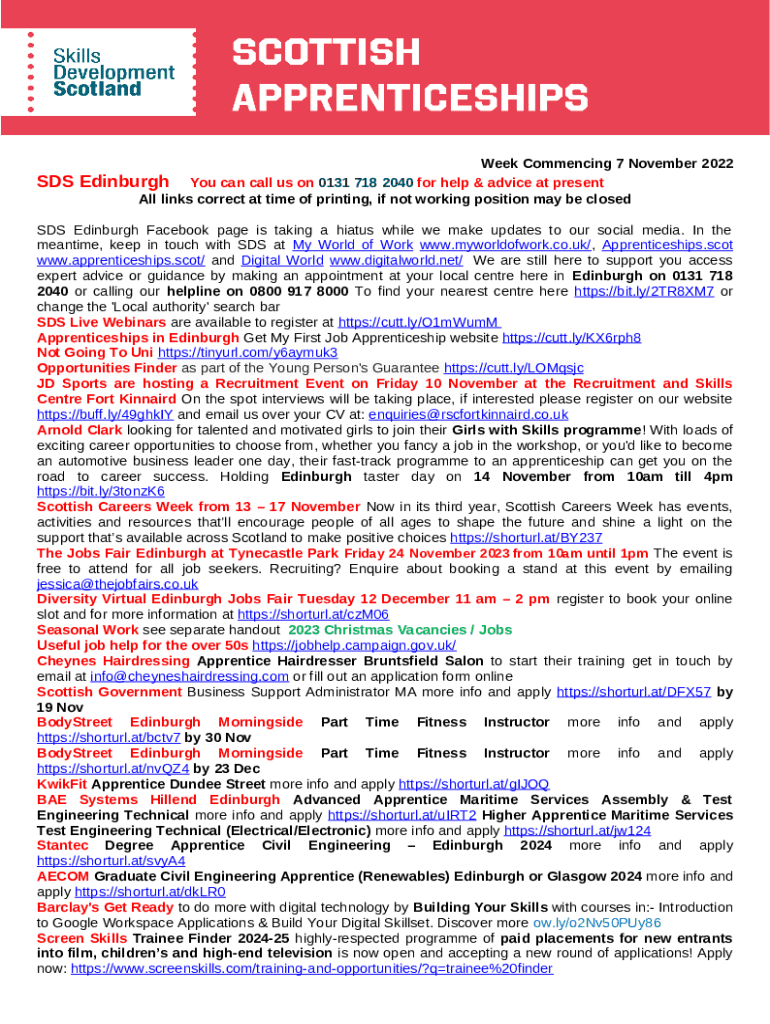 Skills Development Scotland

SCOTTISH APPRENTICESHIPS

Week Commencing 7 November 2022

SDS Edinburgh You can call us on 0131 718 2040 for help & advice at present

All links correct at time of printing, if not working position may be closed

SDS Edinburgh Facebook page is taking a hiatus while we make updates to our social media. In the meantime, keep in touch with SDS at My World of Work www.myworldofwork.co.uk/, Apprenticeships.scot www.apprenticeships.scot/ and Digital World www.digitalworld.net/ We are still here to support you access expert advice or guidance by making an appointment at your local centre here in Edinburgh on 0131 718 2040 or calling our helpline on 0800 917 8000 To find your nearest centre here https://bit.ly/2TR8XM7 or change the 'Local authority' search bar

SDS Live Webinars are available to register at https://cutt.ly/O1mWumM

Apprenticeships in Edinburgh Get My First Job Apprenticeship website https://cutt.ly/KX6rph8

Not Going To Uni https://tinyurl.com/y6aymuk3

Opportunities Finder as part of the Young Person's Guarantee https://cutt.ly/LOMqsjc

JD Sports are hosting a Recruitment Event on Friday 10 November at the Recruitment and Skills Centre Fort Kinnaird On the spot interviews will be taking place, if interested please register on our website https://buff.ly/49ghkIY and email us over your CV at: enquiries@rscfortkinnaird.co.uk

Arnold Clark looking for talented and motivated girls to join their Girls with Skills programme! With loads of exciting career opportunities to choose from, whether you fancy a job in the workshop, or you'd like to become an automotive business leader one day, their fast-track programme to an apprenticeship can get you on the road to career success. Holding Edinburgh taster day on 14 November from 10am till 4pm https://bit.ly/3tonzK6

Scottish Careers Week from 13 – 17 November Now in its third year, Scottish Careers Week has events, activities and resources that'll encourage people of all ages to shape the future and shine a light on the support that's available across Scotland to make positive choices https://shorturl.at/BY237

The Jobs Fair Edinburgh at Tynecastle Park Friday 24 November 2023 from 10am until 1pm The event is free to attend for all job seekers. Recruiting? Enquire about booking a stand at this event by emailing jessica@thejobfairs.co.uk

Diversity Virtual Edinburgh Jobs Fair Tuesday 12 December 11 am – 2 pm register to book your online slot and for more information at https://shorturl.at/czM06

Seasonal Work see separate handout 2023 Christmas Vacancies / Jobs

Useful job help for the over 50s https://jobhelp.campaign.gov.uk/

Cheynes Hairdressing Apprentice Hairdresser Bruntsfield Salon to start their training get in touch by email at info@cheyneshairdressing.com or fill out an application form online

Scottish Government Business Support Administrator MA more info and apply https://shorturl.at/DFX57 by 19 Nov

BodyStreet Edinburgh Morningside Part Time Fitness Instructor more info and apply https://shorturl.at/bctv7 by 30 Nov

BodyStreet Edinburgh Morningside Part Time Fitness Instructor more info and apply https://shorturl.at/nvQZ4 by 23 Dec

KwikFit Apprentice Dundee Street more info and apply https://shorturl.at/gIJOQ

BAE Systems Hillend Edinburgh Advanced Apprentice Maritime Services Assembly & Test Engineering Technical more info and apply https://shorturl.at/uIRT2 Higher Apprentice Maritime Services Test Engineering Technical (Electrical/Electronic) more info and apply https://shorturl.at/jw124

Stantec Degree Apprentice Civil Engineering – Edinburgh 2024 more info and apply https://shorturl.at/svyA4

AECOM Graduate Civil Engineering Apprentice (Renewables) Edinburgh or Glasgow 2024 more info and apply https://shorturl.at/dkLR0

Barclay's Get Ready to do more with digital technology by Building Your Skills with courses in:- Introduction to Google Workspace Applications & Build Your Digital Skillset. Discover more ow.ly/o2Nv50PUy86

Screen Skills Trainee Finder 2024-25 highly-respected programme of paid placements for new entrants into film, children's and high-end television is now open and accepting a new round of applications! Apply now: https://www.screenskills.com/training-and-opportunities/?q=trainee%20finder